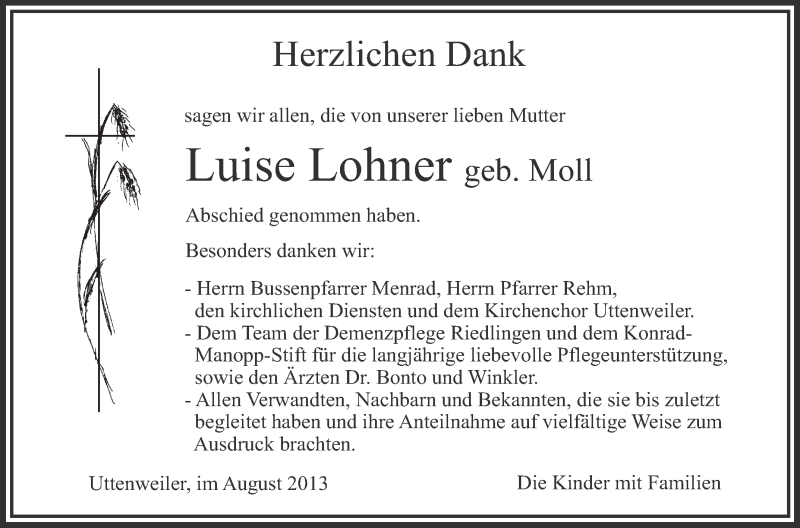 Herzlichen Dank

sagen wir allen, die von unserer lieben Mutter

Luise Lohner geb. Moll

Abschied genommen haben.

Besonders danken wir:

- Herrn Bussenpfarrer Menrad, Herrn Pfarrer Rehm, den kirchlichen Diensten und dem Kirchenchor Uttenweiler.
- Dem Team der Demenzpflege Riedlingen und dem Konrad-Manopp-Stift für die langjährige liebevolle Pflegeunterstützung, sowie den Ärzten Dr. Bonto und Winkler.
- Allen Verwandten, Nachbarn und Bekannten, die sie bis zuletzt begleitet haben und ihre Anteilnahme auf vielfältige Weise zum Ausdruck brachten.

Uttenweiler, im August 2013

Die Kinder mit Familien